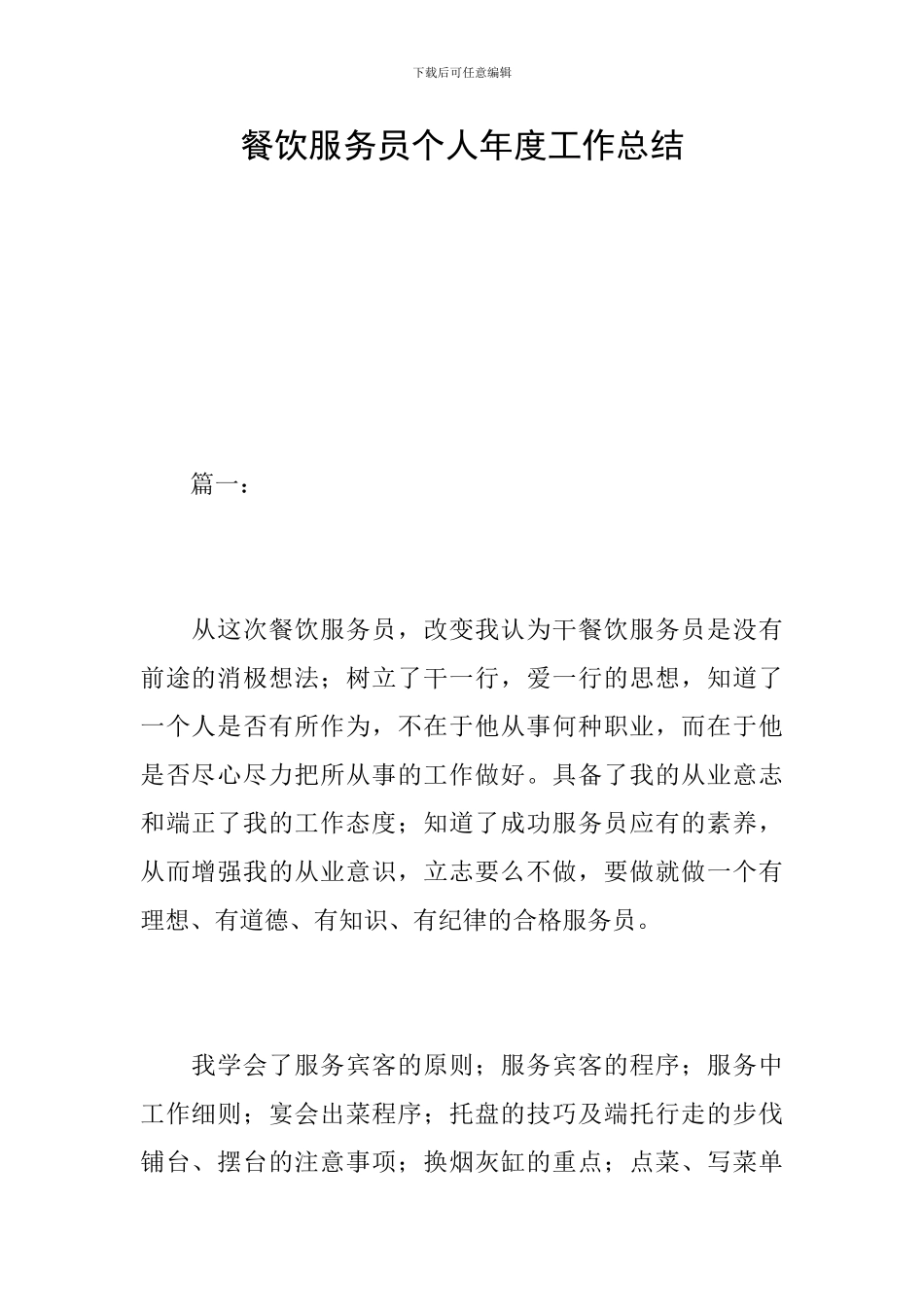 下载后可任意编辑

餐饮服务员个人年度工作总结

篇一：

从这次餐饮服务员，改变我认为干餐饮服务员是没有前途的消极想法；树立了干一行，爱一行的思想，知道了一个人是否有所作为，不在于他从事何种职业，而在于他是否尽心尽力把所从事的工作做好。具备了我的从业意志和端正了我的工作态度；知道了成功服务员应有的素养，从而增强我的从业意识，立志要么不做，要做就做一个有理想、有道德、有知识、有纪律的合格服务员。

我学会了服务宾客的原则；服务宾客的程序；服务中工作细则；宴会出菜程序；托盘的技巧及端托行走的步伐铺台、摆台的注意事项；换烟灰缸的重点；点菜、写菜单